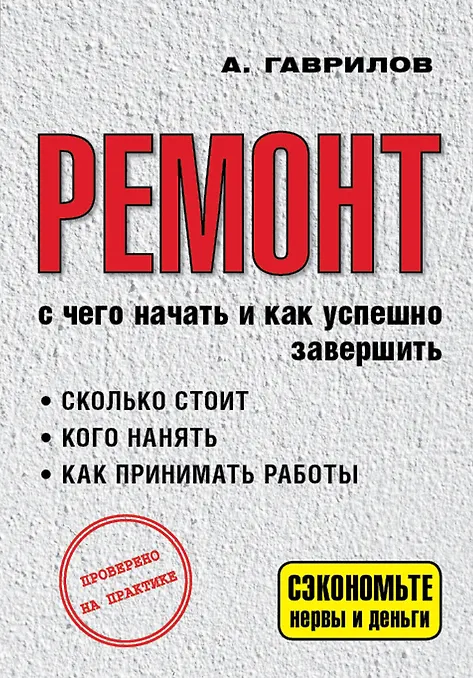 А. ГАВРИЛОВ

РЕМОНТ

с чего начать и как успешно завершить

• СКОЛЬКО СТОИТ
• КОГО НАНЯТЬ
• КАК ПРИНИМАТЬ РАБОТЫ

ПРОВЕРЕНО НА ПРАКТИКЕ

СЭКОНОМЬТЕ
нервы и деньги